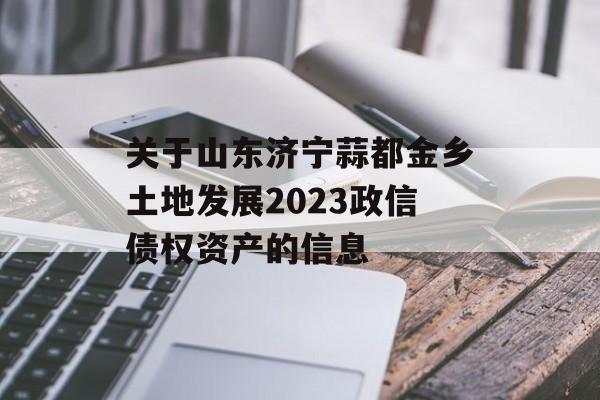 关于山东济宁蒜都金乡土地发展2023政信债权资产的信息